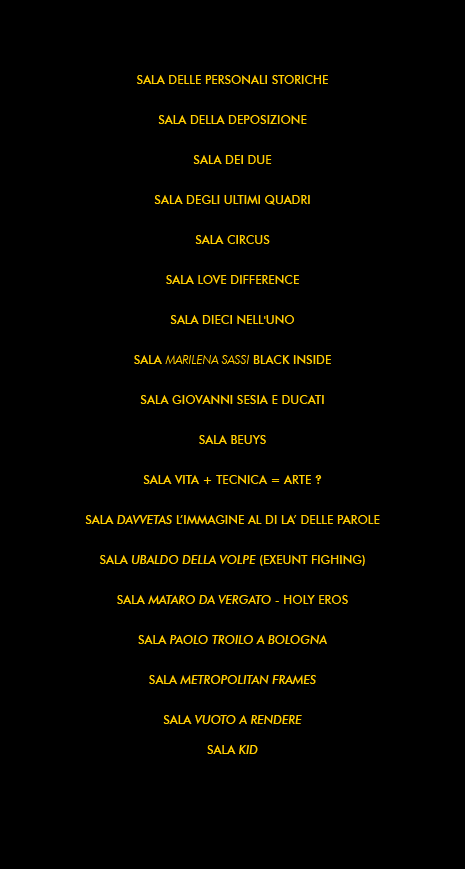 SALA DELLE PERSONALI STORICHE

SALA DELLA DEPOSIZIONE

SALA DEI DUE

SALA DEGLI ULTIMI QUADRI

SALA CIRCUS

SALA LOVE DIFFERENCE

SALA DIECI NELL'UNO

SALA MARILENA SASSI BLACK INSIDE

SALA GIOVANNI SESIA E DUCATI

SALA BEUYS

SALA VITA + TECNICA = ARTE ?

SALA DAVVETAS L'IMMAGINE AL DI LA' DELLE PAROLE

SALA UBALDO DELLA VOLPE (EXEUNT FIGHING)

SALA MATARO DA VERGATO - HOLY EROS

SALA PAOLO TROILO A BOLOGNA

SALA METROPOLITAN FRAMES

SALA VUOTO A RENDERE

SALA KID